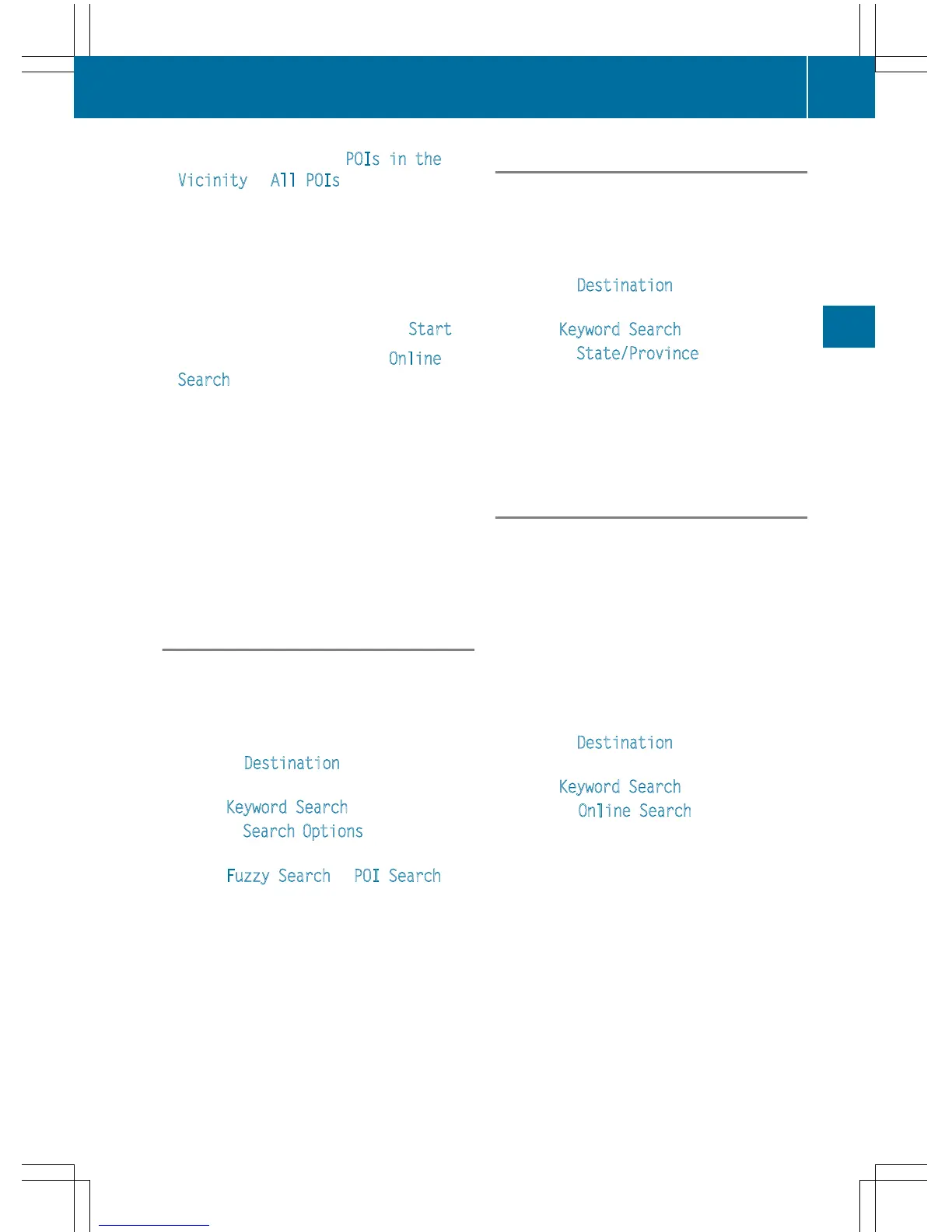 POIs in the

Vicinity All POIs

Start

Online

Search

Destination

Keyword Search

Search Options

Fuzzy Search POI Search

Destination

Keyword Search

State/Province

Destination

Keyword Search

Online Search